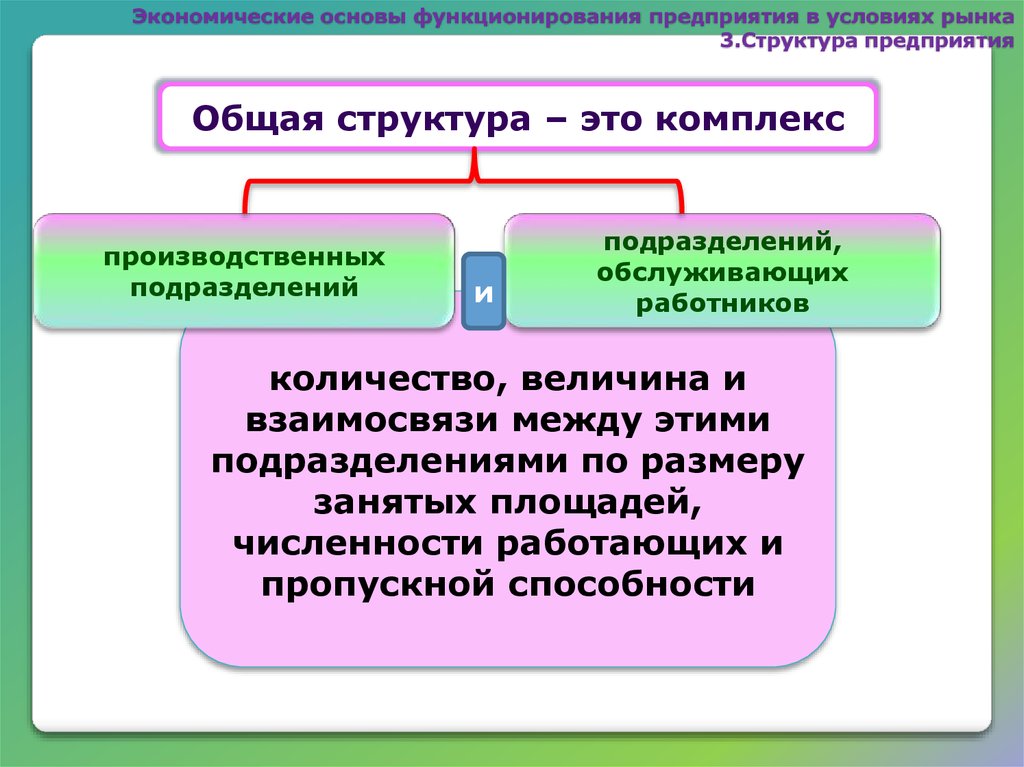 Экономические основы функционирования предприятия в условиях рынка
3.Структура предприятия

Общая структура – это комплекс

производственных подразделений

и

подразделений, обслуживающих работников

количество, величина и взаимосвязи между этими подразделениями по размеру занятых площадей, численности работающих и пропускной способности